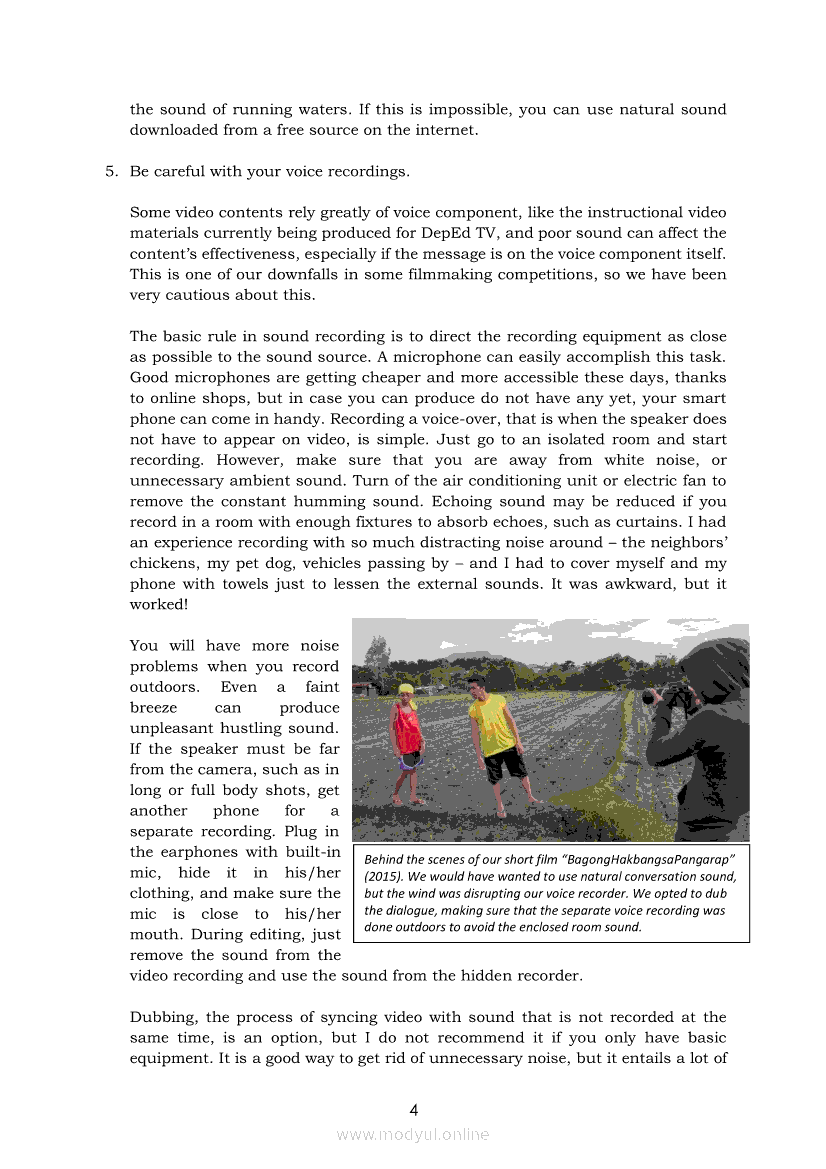 the sound of running waters. If this is impossible, you can use natural sound downloaded from a free source on the internet.

5. Be careful with your voice recordings.

Some video contents rely greatly of voice component, like the instructional video materials currently being produced for DepEd TV, and poor sound can affect the content's effectiveness, especially if the message is on the voice component itself. This is one of our downfalls in some filmmaking competitions, so we have been very cautious about this.

The basic rule in sound recording is to direct the recording equipment as close as possible to the sound source. A microphone can easily accomplish this task. Good microphones are getting cheaper and more accessible these days, thanks to online shops, but in case you can produce do not have any yet, your smart phone can come in handy. Recording a voice-over, that is when the speaker does not have to appear on video, is simple. Just go to an isolated room and start recording. However, make sure that you are away from white noise, or unnecessary ambient sound. Turn of the air conditioning unit or electric fan to remove the constant humming sound. Echoing sound may be reduced if you record in a room with enough fixtures to absorb echoes, such as curtains. I had an experience recording with so much distracting noise around – the neighbors' chickens, my pet dog, vehicles passing by – and I had to cover myself and my phone with towels just to lessen the external sounds. It was awkward, but it worked!

You will have more noise problems when you record outdoors. Even a faint breeze can produce unpleasant hustling sound. If the speaker must be far from the camera, such as in long or full body shots, get another phone for a separate recording. Plug in the earphones with built-in mic, hide it in his/her clothing, and make sure the mic is close to his/her mouth. During editing, just remove the sound from the video recording and use the sound from the hidden recorder.

Behind the scenes of our short film "BagongHakbangsaPangarap" (2015). We would have wanted to use natural conversation sound, but the wind was disrupting our voice recorder. We opted to dub the dialogue, making sure that the separate voice recording was done outdoors to avoid the enclosed room sound.

Dubbing, the process of syncing video with sound that is not recorded at the same time, is an option, but I do not recommend it if you only have basic equipment. It is a good way to get rid of unnecessary noise, but it entails a lot of

4

www.modyul.online